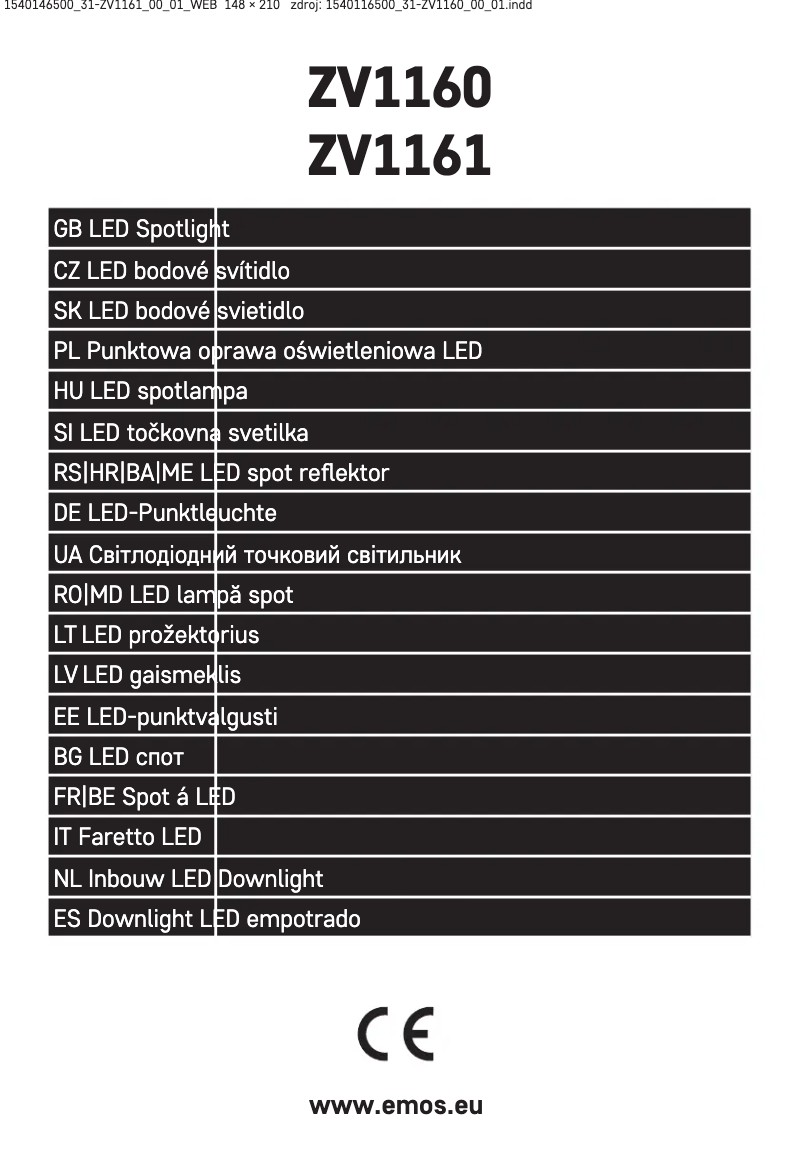 1540146500_31-ZV1161_00_01_WEB 148 × 210 zdroj: 1540116500_31-ZV1160_00_01.indd

ZV1160
ZV1161

GB LED Spotlight
CZ LED bodové svítidlo
SK LED bodové svietidlo
PL Punktowa oprawa oświetleniowa LED
HU LED spotlampa
SI LED točkovna svetilka
RS|HR|BA|ME LED spot reflektor
DE LED-Punktleuchte
UA Світлодіодний точковий світильник
RO|MD LED lampă spot
LT LED prožektorius
LV LED gaismeklis
EE LED-punktvalgusti
BG LED спот
FR|BE Spot á LED
IT Faretto LED
NL Inbouw LED Downlight
ES Downlight LED empotrado

CE

www.emos.eu